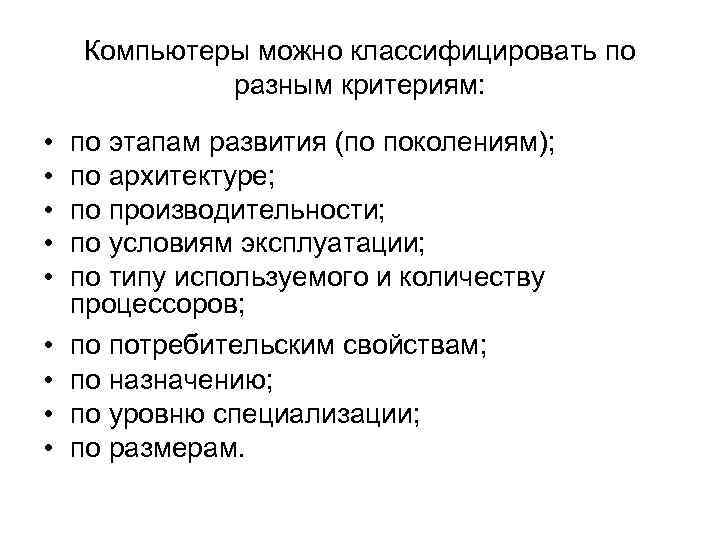 Компьютеры можно классифицировать по разным критериям:

• по этапам развития (по поколениям);
• по архитектуре;
• по производительности;
• по условиям эксплуатации;
• по типу используемого и количеству процессоров;
• по потребительским свойствам;
• по назначению;
• по уровню специализации;
• по размерам.